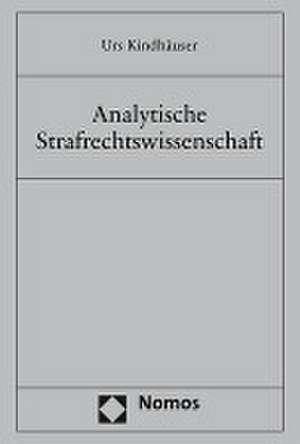 Urs Kindhäuser

Analytische Strafrechtswissenschaft

Nomos